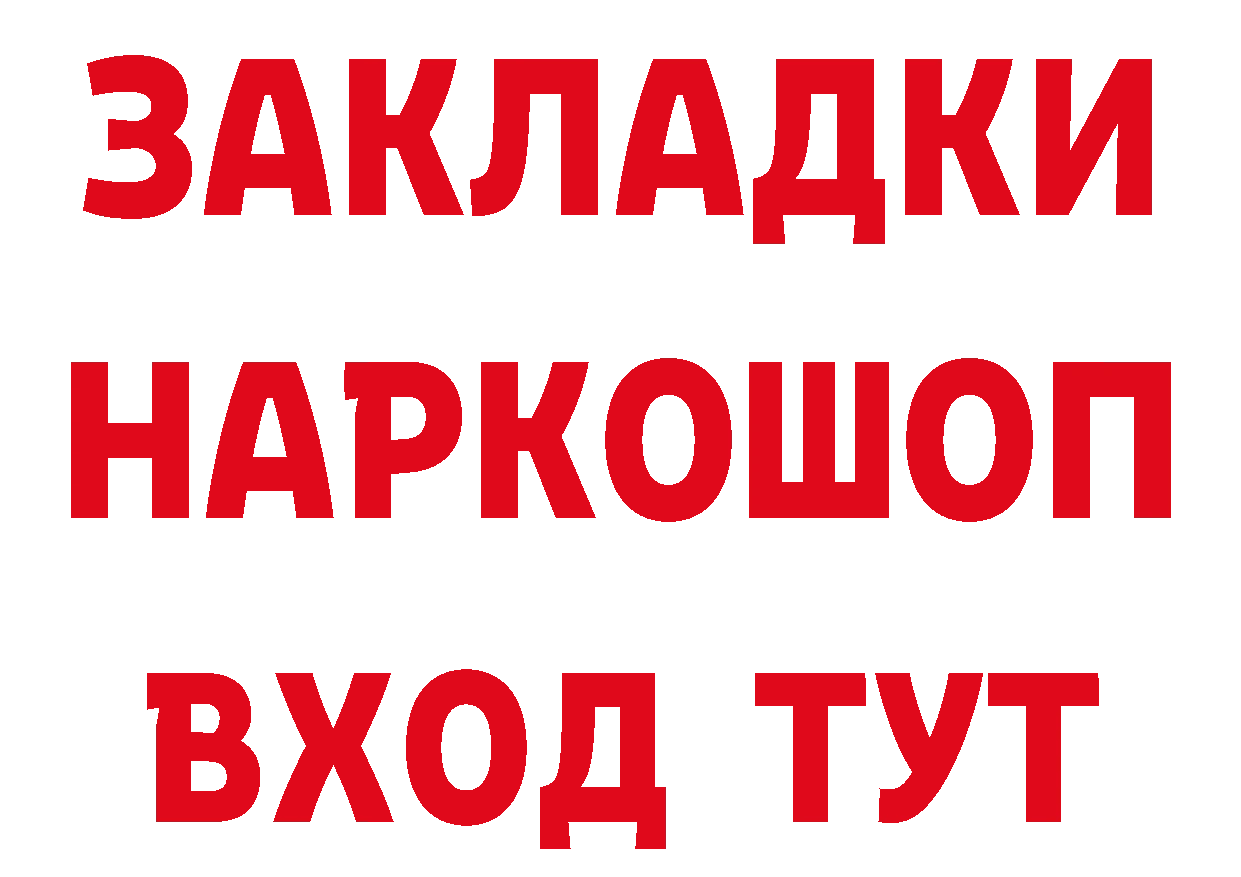 ЗАКЛАДКИ НАРКОШОП ВХОД ТУТ